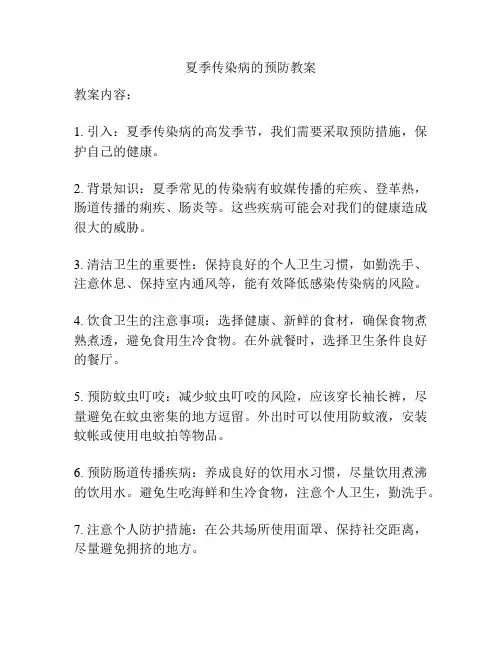 夏季传染病的预防教案

教案内容：

1. 引入：夏季传染病的高发季节，我们需要采取预防措施，保护自己的健康。

2. 背景知识：夏季常见的传染病有蚊媒传播的疟疾、登革热，肠道传播的痢疾、肠炎等。这些疾病可能会对我们的健康造成很大的威胁。

3. 清洁卫生的重要性：保持良好的个人卫生习惯，如勤洗手、注意休息、保持室内通风等，能有效降低感染传染病的风险。

4. 饮食卫生的注意事项：选择健康、新鲜的食材，确保食物煮熟煮透，避免食用生冷食物。在外就餐时，选择卫生条件良好的餐厅。

5. 预防蚊虫叮咬：减少蚊虫叮咬的风险，应该穿长袖长裤，尽量避免在蚊虫密集的地方逗留。外出时可以使用防蚊液，安装蚊帐或使用电蚊拍等物品。

6. 预防肠道传播疾病：养成良好的饮用水习惯，尽量饮用煮沸的饮用水。避免生吃海鲜和生冷食物，注意个人卫生，勤洗手。

7. 注意个人防护措施：在公共场所使用面罩、保持社交距离，尽量避免拥挤的地方。